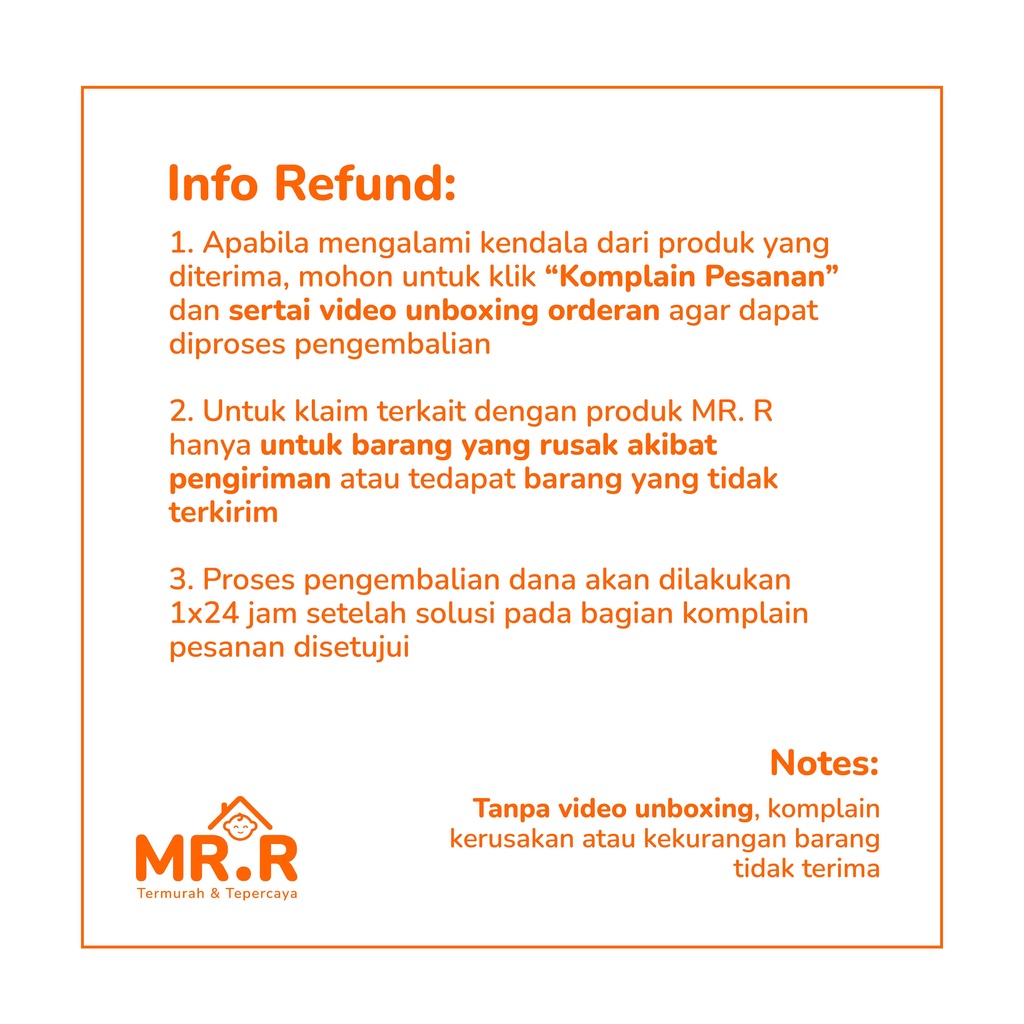 Info Refund:

1. Apabila mengalami kendala dari produk yang diterima, mohon untuk klik “Komplain Pesanan” dan sertai video unboxing orderan agar dapat diproses pengembalian

2. Untuk klaim terkait dengan produk MR. R hanya untuk barang yang rusak akibat pengiriman atau tedapat barang yang tidak terkirim

3. Proses pengembalian dana akan dilakukan 1x24 jam setelah solusi pada bagian komplain pesanan disetujui

Notes:

Tanpa video unboxing, komplain kerusakan atau kekurangan barang tidak terima

MR.R
Termurah & Tepercaya